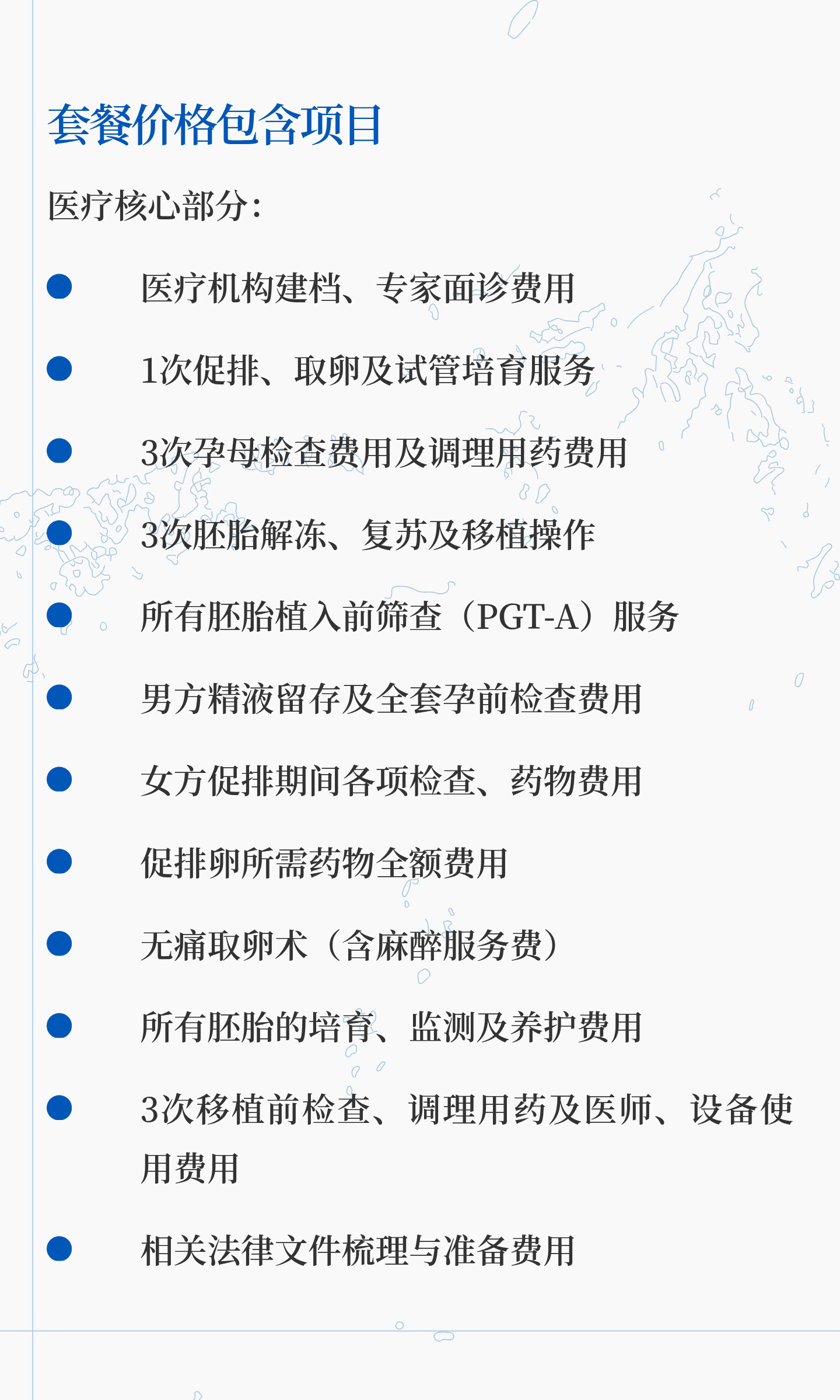 套餐价格包含项目

医疗核心部分:

• 医疗机构建档、专家面诊费用
• 1次促排、取卵及试管培育服务
• 3次孕母检查费用及调理用药费用
• 3次胚胎解冻、复苏及移植操作
• 所有胚胎植入前筛查（PGT-A）服务
• 男方精液留存及全套孕前检查费用
• 女方促排期间各项检查、药物费用
• 促排卵所需药物全额费用
• 无痛取卵术（含麻醉服务费）
• 所有胚胎的培育、监测及养护费用
• 3次移植前检查、调理用药及医师、设备使用费用
• 相关法律文件梳理与准备费用